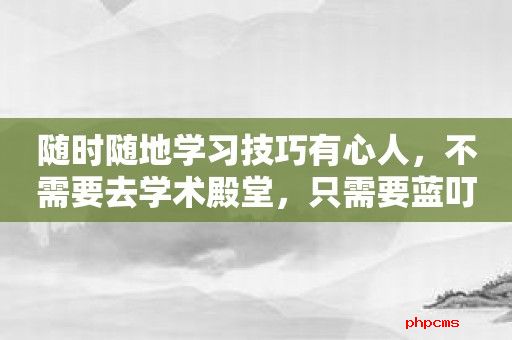 随时随地学习技巧有心人，不需要去学术殿堂，只需要蓝叮

phpcms